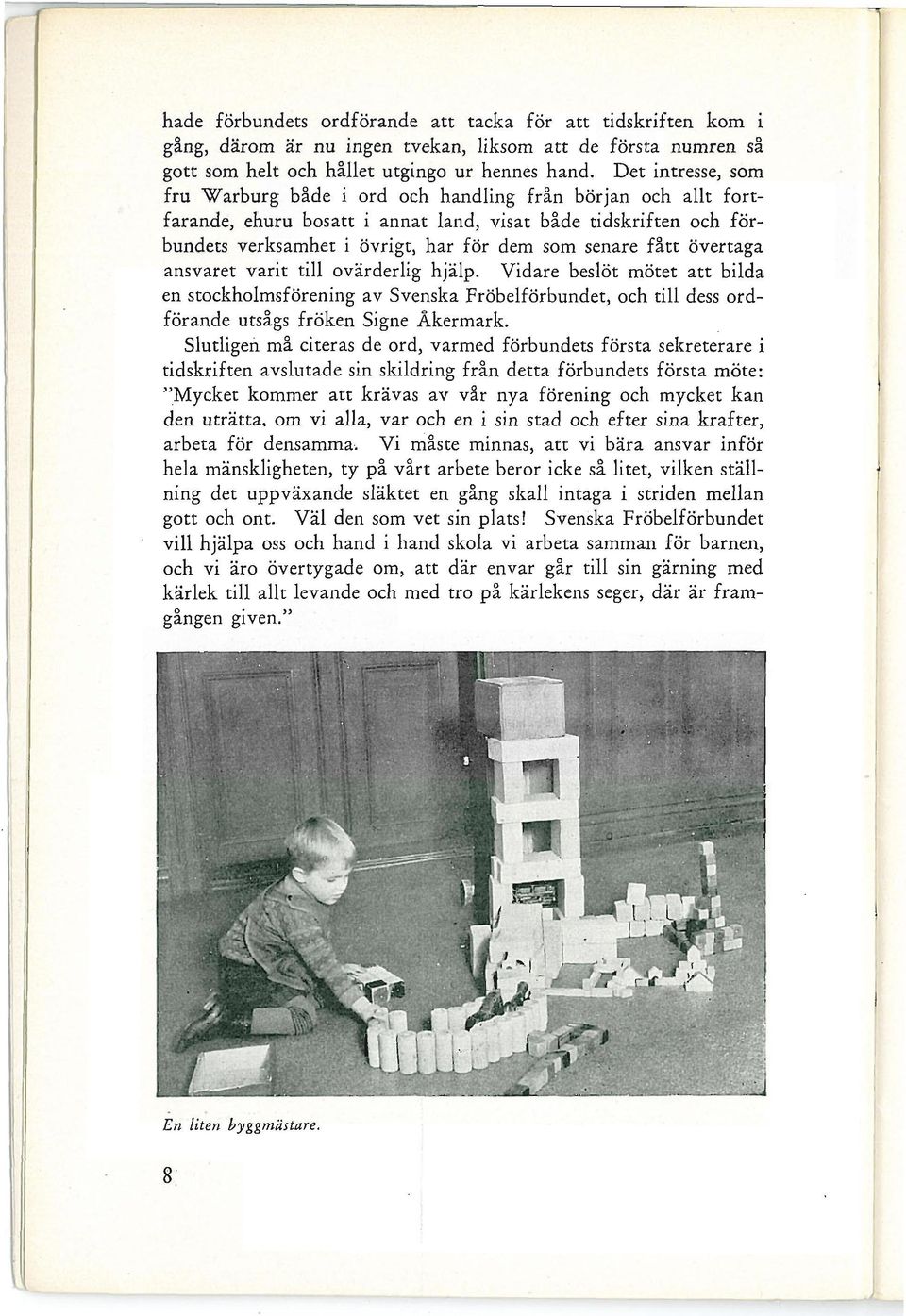 hade förbundets ordförande att tacka för att tidskriften kom i gång, därom är nu ingen tvekan, liksom att de första numren så gott som helt och hållet utgingo ur hennes hand. Det intresse, som fru Warburg både i ord och handling från början och allt fortfarande, ehuru bosatt i annat land, visat både tidskriften och förbundets verksamhet i övrigt, har för dem som senare fått övertaga ansvaret varit till ovärderlig hjälp. Vidare beslöt mötet att bilda en stockholmsförening av Svenska Fröbelförbundet, och till dess ordförande utsågs fröken Signe Åkermark.

Slutligen må citeras de ord, varmed förbundets första sekreterare i tidskriften avslutade sin skildring från detta förbundets första möte: "Mycket kommer att krävas av vår nya förening och mycket kan den uträtta, om vi alla, var och en i sin stad och efter sina krafter, arbeta för densamma. Vi måste minnas, att vi bära ansvar inför hela mänskligheten, ty på vårt arbete beror icke så litet, vilken ställning det uppväxande släktet en gång skall intaga i striden mellan gott och ont. Väl den som vet sin plats! Svenska Fröbelförbundet vill hjälpa oss och hand i hand skola vi arbeta samman för barnen, och vi äro övertygade om, att där envar går till sin gärning med kärlek till allt levande och med tro på kärlekens seger, där är framgången given."

En liten byggmästare.

8